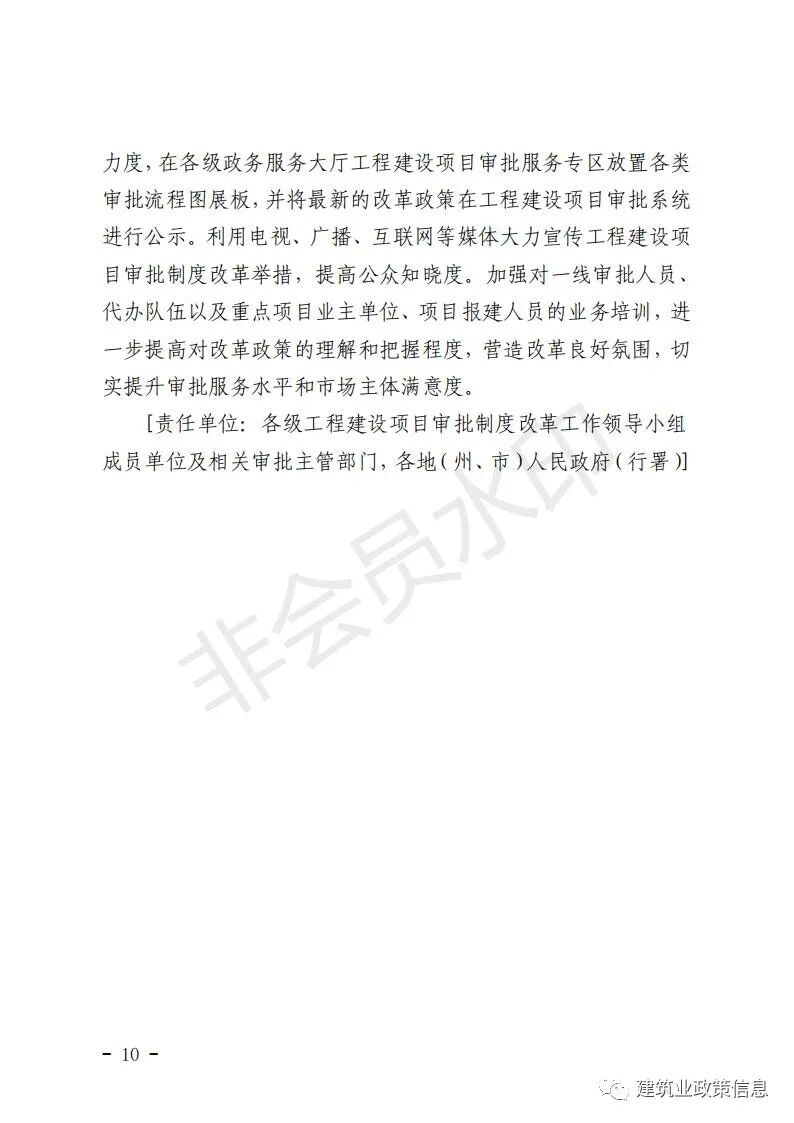 力度，在各级政务服务大厅工程建设项目审批服务专区放置各类审批流程图展板，并将最新的改革政策在工程建设项目审批系统进行公示。利用电视、广播、互联网等媒体大力宣传工程建设项目审批制度改革举措，提高公众知晓度。加强对一线审批人员、代办队伍以及重点项目业主单位、项目报建人员的业务培训，进一步提高对改革政策的理解和把握程度，营造改革良好氛围，切实提升审批服务水平和市场主体满意度。

［责任单位：各级工程建设项目审批制度改革工作领导小组成员单位及相关审批主管部门，各地（州、市）人民政府（行署）］

非会员水印

－ 10 －

建筑业政策信息